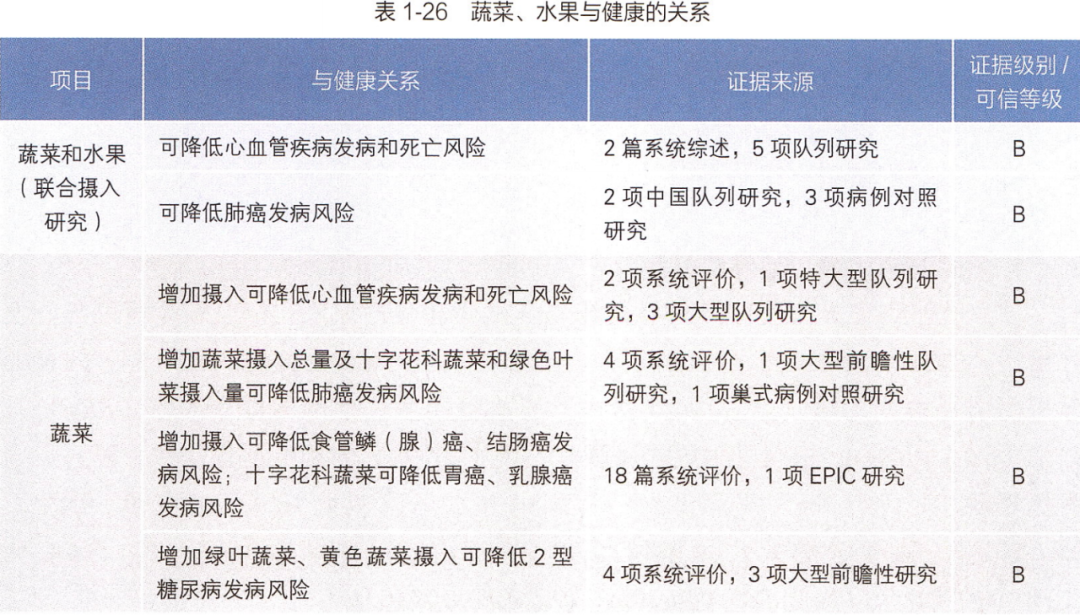 表1-26 蔬菜、水果与健康的关系

| 项目 | 与健康关系 | 证据来源 | 证据级别/可信等级 |
|---|---|---|---|
| 蔬菜和水果（联合摄入研究） | 可降低心血管疾病发病和死亡风险 | 2篇系统综述，5项队列研究 | B |
| | 可降低肺癌发病风险 | 2项中国队列研究，3项病例对照研究 | B |
| 蔬菜 | 增加摄入可降低心血管疾病发病和死亡风险 | 2项系统评价，1项特大型队列研究，3项大型队列研究 | B |
| | 增加蔬菜摄入总量及十字花科蔬菜和绿色叶菜摄入量可降低肺癌发病风险 | 4项系统评价，1项大型前瞻性队列研究，1项巢式病例对照研究 | B |
| | 增加摄入可降低食管鳞（腺）癌、结肠癌发病风险；十字花科蔬菜可降低胃癌、乳腺癌发病风险 | 18篇系统评价，1项EPIC研究 | B |
| | 增加绿叶蔬菜、黄色蔬菜摄入可降低2型糖尿病发病风险 | 4项系统评价，3项大型前瞻性研究 | B |